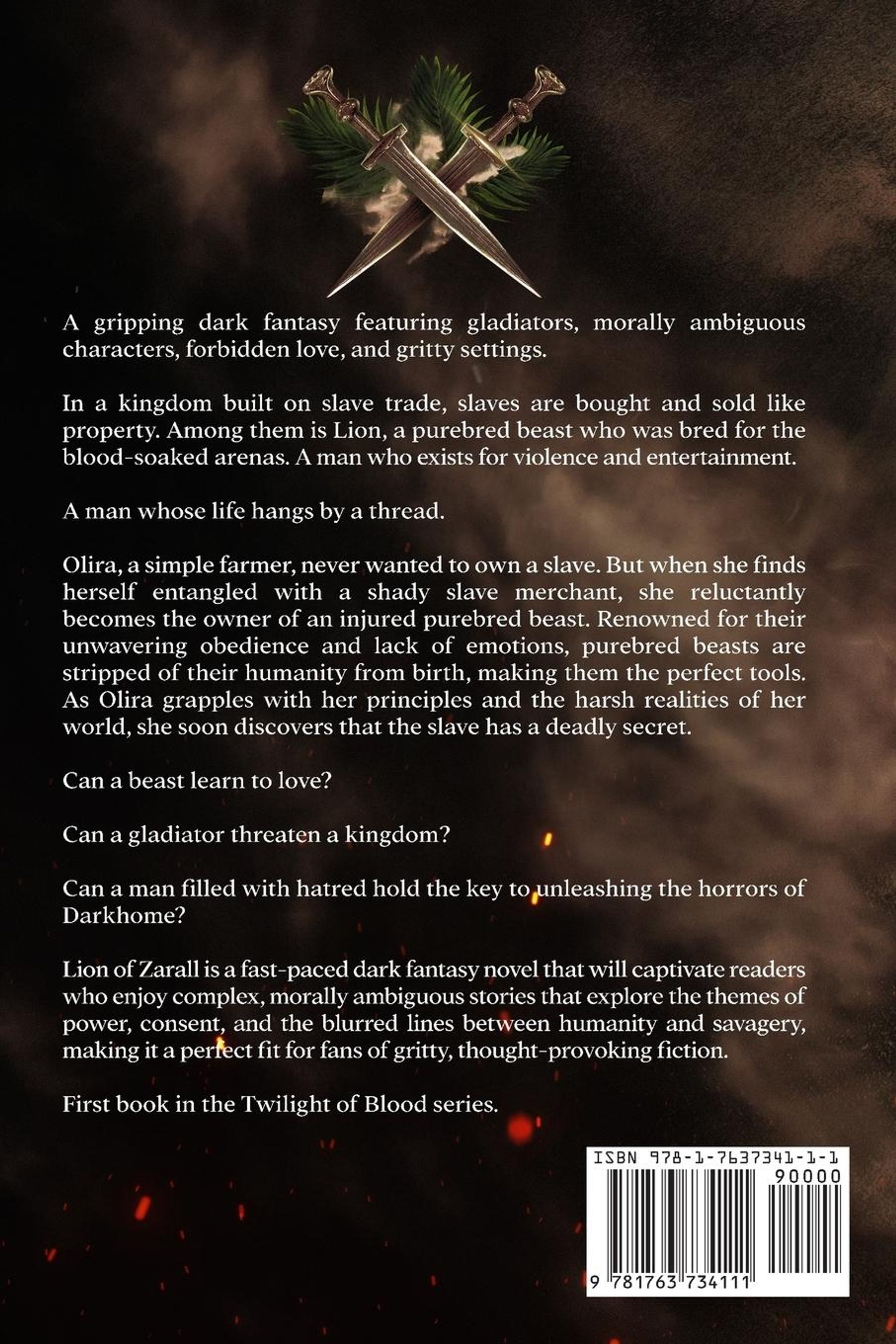 A gripping dark fantasy featuring gladiators, morally ambiguous characters, forbidden love, and gritty settings.

In a kingdom built on slave trade, slaves are bought and sold like property. Among them is Lion, a purebred beast who was bred for the blood-soaked arenas. A man who exists for violence and entertainment.

A man whose life hangs by a thread.

Olira, a simple farmer, never wanted to own a slave. But when she finds herself entangled with a shady slave merchant, she reluctantly becomes the owner of an injured purebred beast. Renowned for their unwavering obedience and lack of emotions, purebred beasts are stripped of their humanity from birth, making them the perfect tools. As Olira grapples with her principles and the harsh realities of her world, she soon discovers that the slave has a deadly secret.

Can a beast learn to love?

Can a gladiator threaten a kingdom?

Can a man filled with hatred hold the key to unleashing the horrors of Darkhome?

Lion of Zarall is a fast-paced dark fantasy novel that will captivate readers who enjoy complex, morally ambiguous stories that explore the themes of power, consent, and the blurred lines between humanity and savagery, making it a perfect fit for fans of gritty, thought-provoking fiction.

First book in the Twilight of Blood series.

ISBN 978-1-7637341-1-1
90000
9 781763 734111